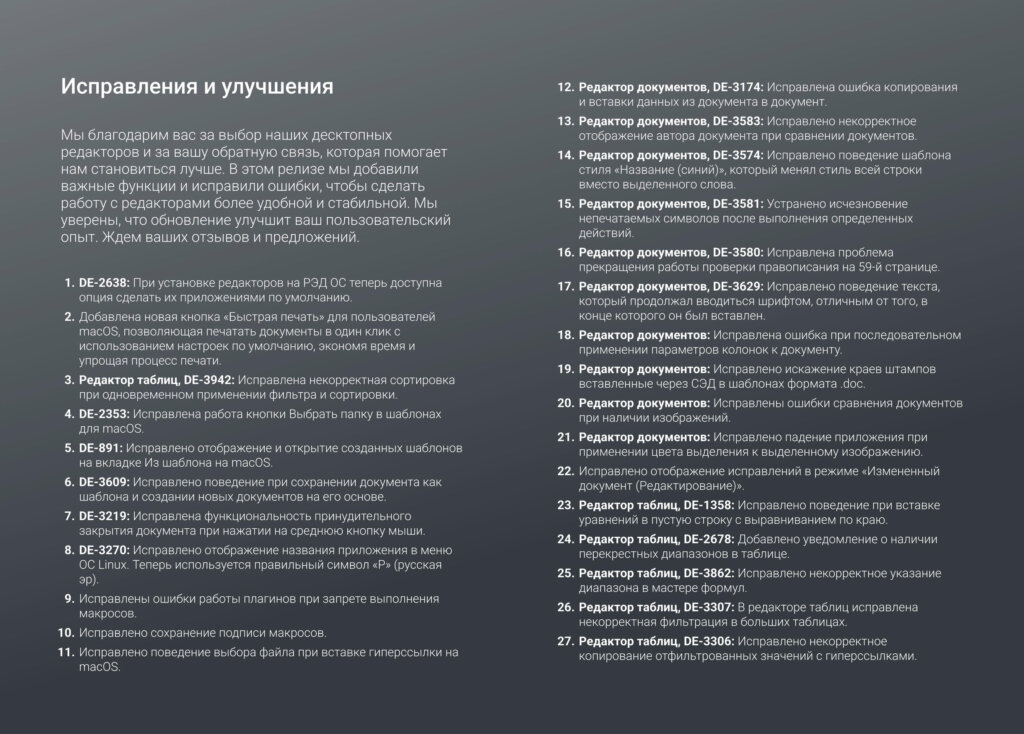 Исправления и улучшения

Мы благодарим вас за выбор наших десктопных редакторов и за вашу обратную связь, которая помогает нам становиться лучше. В этом релизе мы добавили важные функции и исправили ошибки, чтобы сделать работу с редакторами более удобной и стабильной. Мы уверены, что обновление улучшит ваш пользовательский опыт. Ждем ваших отзывов и предложений.

1. DE-2638: При установке редакторов на РЭД ОС теперь доступна опция сделать их приложениями по умолчанию.
2. Добавлена новая кнопка «Быстрая печать» для пользователей macOS, позволяющая печатать документы в один клик с использованием настроек по умолчанию, экономя время и упрощая процесс печати.
3. Редактор таблиц, DE-3942: Исправлена некорректная сортировка при одновременном применении фильтра и сортировки.
4. DE-2353: Исправлена работа кнопки Выбрать папку в шаблонах для macOS.
5. DE-891: Исправлено отображение и открытие созданных шаблонов на вкладке Из шаблона на macOS.
6. DE-3609: Исправлено поведение при сохранении документа как шаблона и создании новых документов на его основе.
7. DE-3219: Исправлена функциональность принудительного закрытия документа при нажатии на среднюю кнопку мыши.
8. DE-3270: Исправлено отображение названия приложения в меню ОС Linux. Теперь используется правильный символ «Р» (русская эр).
9. Исправлены ошибки работы плагинов при запрете выполнения макросов.
10. Исправлено сохранение подписи макросов.
11. Исправлено поведение выбора файла при вставке гиперссылки на macOS.
12. Редактор документов, DE-3174: Исправлена ошибка копирования и вставки данных из документа в документ.
13. Редактор документов, DE-3583: Исправлено некорректное отображение автора документа при сравнении документов.
14. Редактор документов, DE-3574: Исправлено поведение шаблона стиля «Название (синий)», который менял стиль всей строки вместо выделенного слова.
15. Редактор документов, DE-3581: Устранено исчезновение непечатаемых символов после выполнения определенных действий.
16. Редактор документов, DE-3580: Исправлена проблема прекращения работы проверки правописания на 59-й странице.
17. Редактор документов, DE-3629: Исправлено поведение текста, который продолжал вводиться шрифтом, отличным от того, в конце которого он был вставлен.
18. Редактор документов: Исправлена ошибка при последовательном применении параметров колонок к документу.
19. Редактор документов: Исправлено искажение краев штампов вставленные через СЭД в шаблонах формата .doc.
20. Редактор документов: Исправлены ошибки сравнения документов при наличии изображений.
21. Редактор документов: Исправлено падение приложения при применении цвета выделения к выделенному изображению.
22. Исправлено отображение исправлений в режиме «Измененный документ (Редактирование)».
23. Редактор таблиц, DE-1358: Исправлено поведение при вставке уравнений в пустую строку с выравниванием по краю.
24. Редактор таблиц, DE-2678: Добавлено уведомление о наличии перекрестных диапазонов в таблице.
25. Редактор таблиц, DE-3862: Исправлено некорректное указание диапазона в мастере формул.
26. Редактор таблиц, DE-3307: В редакторе таблиц исправлена некорректная фильтрация в больших таблицах.
27. Редактор таблиц, DE-3306: Исправлено некорректное копирование отфильтрованных значений с гиперссылками.